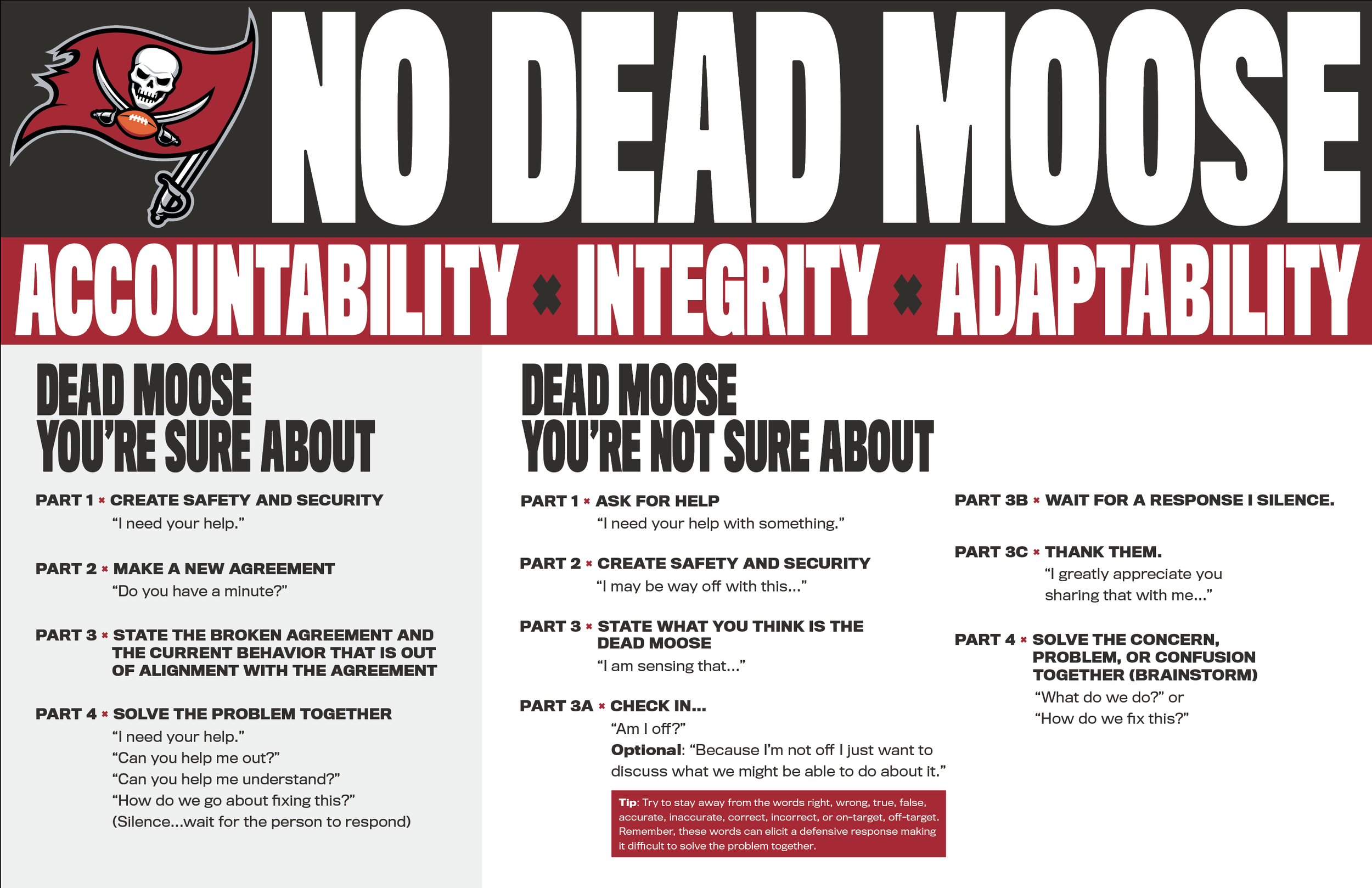 NO DEAD MOOSE

ACCOUNTABILITY × INTEGRITY × ADAPTABILITY

DEAD MOOSE YOU'RE SURE ABOUT

PART 1 × CREATE SAFETY AND SECURITY
"I need your help."

PART 2 × MAKE A NEW AGREEMENT
"Do you have a minute?"

PART 3 × STATE THE BROKEN AGREEMENT AND THE CURRENT BEHAVIOR THAT IS OUT OF ALIGNMENT WITH THE AGREEMENT

PART 4 × SOLVE THE PROBLEM TOGETHER
"I need your help."
"Can you help me out?"
"Can you help me understand?"
"How do we go about fixing this?"
(Silence...wait for the person to respond)

DEAD MOOSE YOU'RE NOT SURE ABOUT

PART 1 × ASK FOR HELP
"I need your help with something."

PART 2 × CREATE SAFETY AND SECURITY
"I may be way off with this..."

PART 3 × STATE WHAT YOU THINK IS THE DEAD MOOSE
"I am sensing that..."

PART 3A × CHECK IN...
"Am I off?"
Optional: "Because I'm not off I just want to discuss what we might be able to do about it."

Tip: Try to stay away from the words right, wrong, true, false, accurate, inaccurate, correct, incorrect, or on-target, off-target. Remember, these words can elicit a defensive response making it difficult to solve the problem together.

PART 3B × WAIT FOR A RESPONSE I SILENCE.

PART 3C × THANK THEM.
"I greatly appreciate you sharing that with me..."

PART 4 × SOLVE THE CONCERN, PROBLEM, OR CONFUSION TOGETHER (BRAINSTORM)
"What do we do?" or
"How do we fix this?"